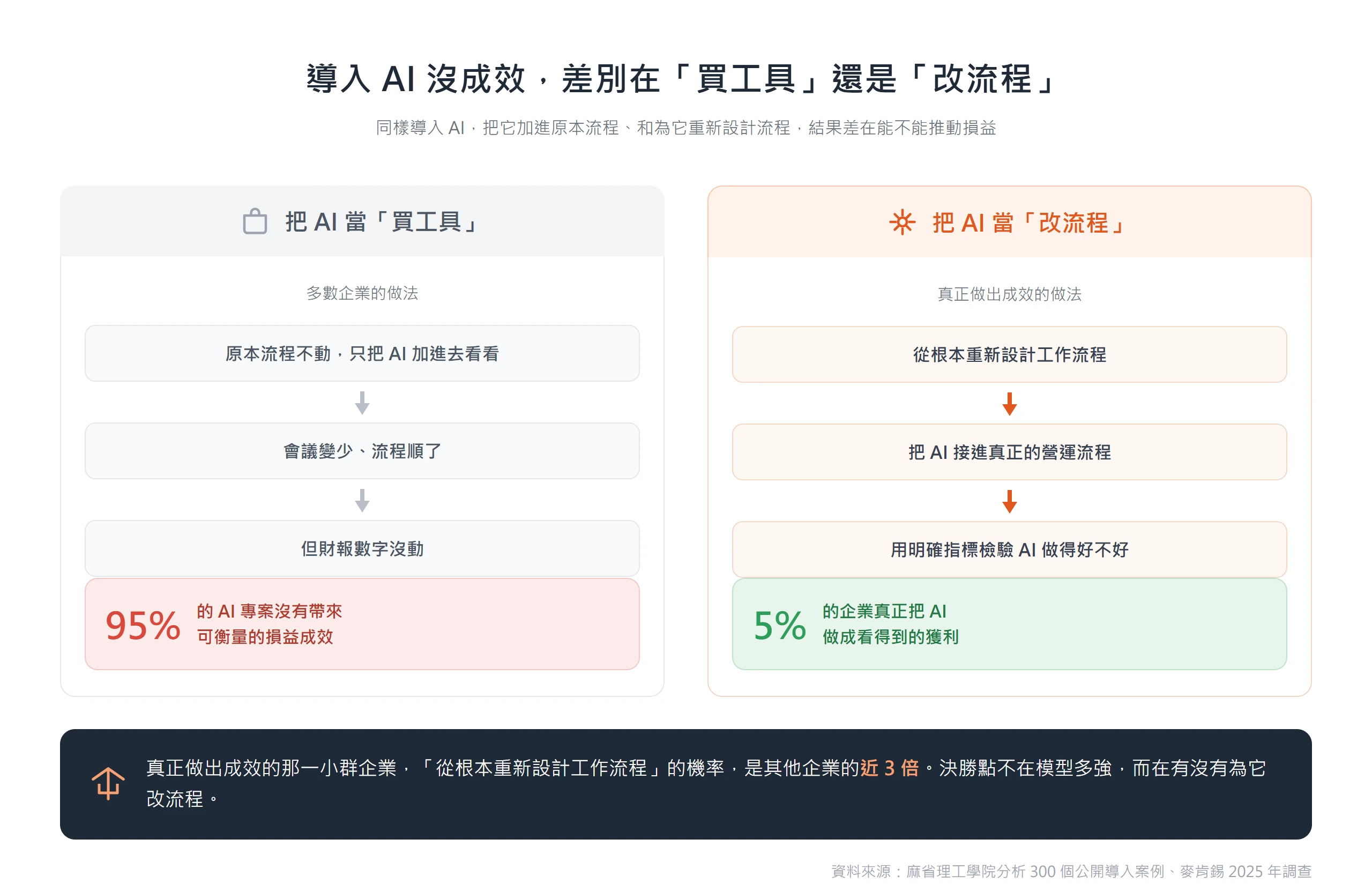 導入 AI 沒成效，差別在「買工具」還是「改流程」

同樣導入 AI，把它加進原本流程、和為它重新設計流程，結果差在能不能推動損益

把 AI 當「買工具」

多數企業的做法

原本流程不動，只把 AI 加進去看看

會議變少、流程順了

但財報數字沒動

95% 的 AI 專案沒有帶來可衡量的損益成效

把 AI 當「改流程」

真正做出成效的做法

從根本重新設計工作流程

把 AI 接進真正的營運流程

用明確指標檢驗 AI 做得好不好

5% 的企業真正把 AI 做成看得到的獲利

真正做出成效的那一小群企業，「從根本重新設計工作流程」的機率，是其他企業的近 3 倍。決勝點不在模型多強，而在有沒有為它改流程。

資料來源：麻省理工學院分析 300 個公開導入案例、麥肯錫 2025 年調查